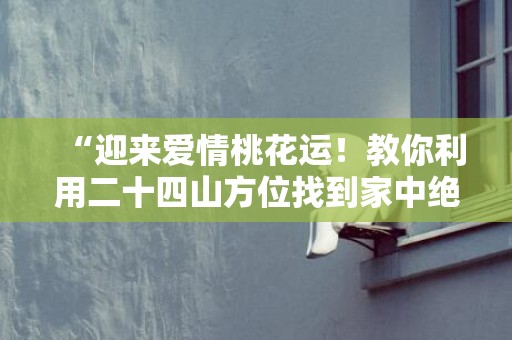 “迎来爱情桃花运！教你利用二十四山方位找到家中绝